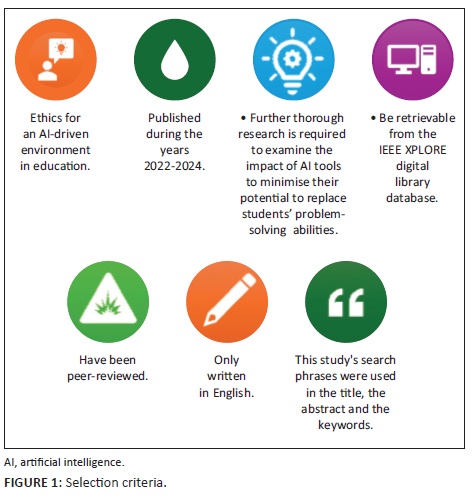 Ethics for an AI-driven environment in education.

Published during the years 2022-2024.

• Further thorough research is required to examine the impact of AI tools to minimise their potential to replace students' problem-solving abilities.

• Be retrievable from the IEEE XPLORE digital library database.

Have been peer-reviewed.

Only written in English.

This study's search phrases were used in the title, the abstract and the keywords.

AI, artificial intelligence.

FIGURE 1: Selection criteria.